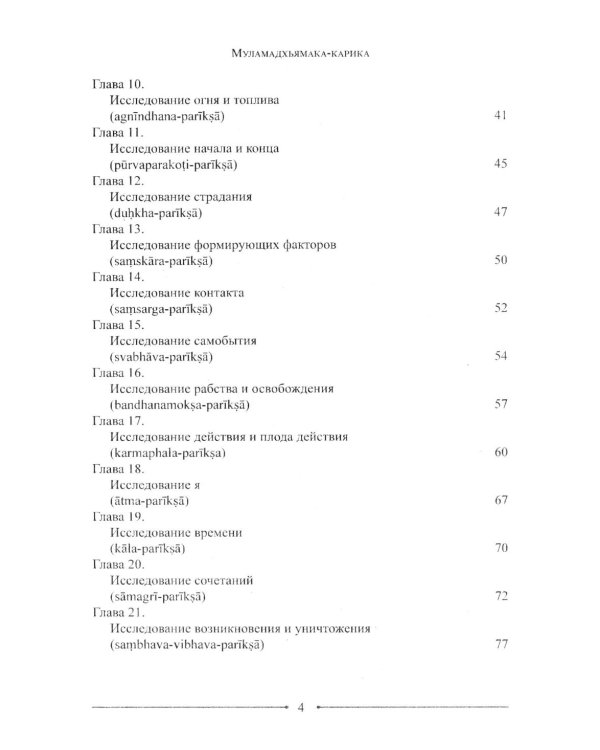 Муламадхьямака-карика

Глава 10.
Исследование огня и топлива
(agnīndhana-parīkṣā) 41
Глава 11.
Исследование начала и конца
(pūrvaparakoṭi-parīkṣā) 45
Глава 12.
Исследование страдания
(duḥkha-parīkṣā) 47
Глава 13.
Исследование формирующих факторов
(saṃskāra-parīkṣā) 50
Глава 14.
Исследование контакта
(saṃsarga-parīkṣā) 52
Глава 15.
Исследование самобытия
(svabhāva-parīkṣā) 54
Глава 16.
Исследование рабства и освобождения
(bandhanamokṣa-parīkṣā) 57
Глава 17.
Исследование действия и плода действия
(karmaphala-parīkṣa) 60
Глава 18.
Исследование я
(ātma-parīkṣā) 67
Глава 19.
Исследование времени
(kāla-parīkṣā) 70
Глава 20.
Исследование сочетаний
(sāmagrī-parīkṣā) 72
Глава 21.
Исследование возникновения и уничтожения
(saṃbhava-vibhava-parīkṣā) 77

4